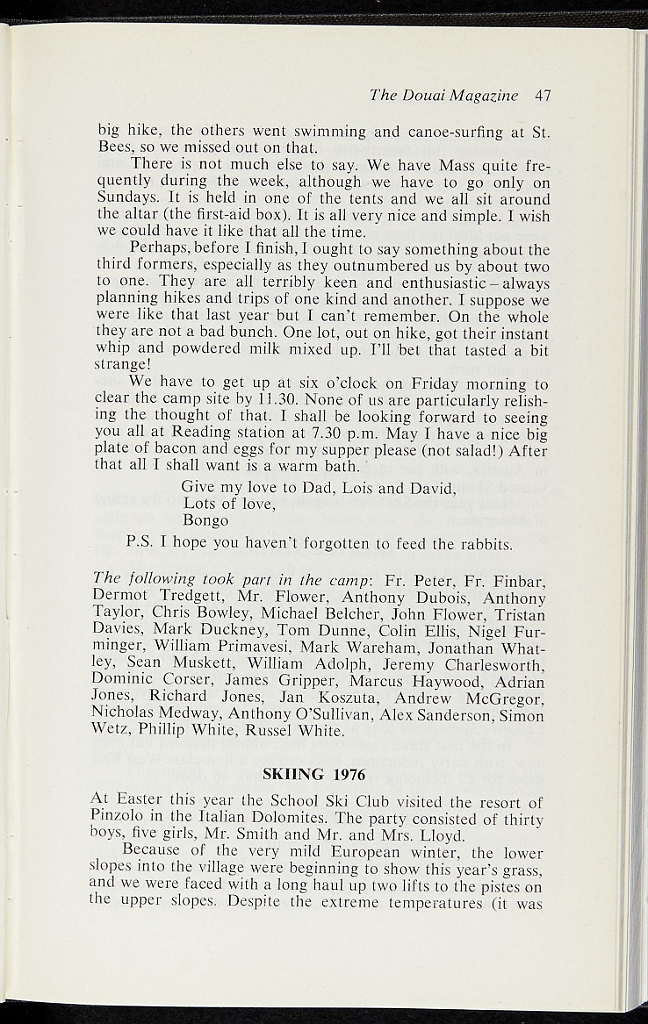 The Douai Magazine 47

big hike, the others went swimming and canoe-surfing at St. Bees, so we missed out on that.

There is not much else to say. We have Mass quite frequently during the week, although we have to go only on Sundays. It is held in one of the tents and we all sit around the altar (the first-aid box). It is all very nice and simple. I wish we could have it like that all the time.

Perhaps, before I finish, I ought to say something about the third formers, especially as they outnumbered us by about two to one. They are all terribly keen and enthusiastic – always planning hikes and trips of one kind and another. I suppose we were like that last year but I can't remember. On the whole they are not a bad bunch. One lot, out on hike, got their instant whip and powdered milk mixed up. I'll bet that tasted a bit strange!

We have to get up at six o'clock on Friday morning to clear the camp site by 11.30. None of us are particularly relishing the thought of that. I shall be looking forward to seeing you all at Reading station at 7.30 p.m. May I have a nice big plate of bacon and eggs for my supper please (not salad!) After that all I shall want is a warm bath.

Give my love to Dad, Lois and David,
Lots of love,
Bongo

P.S. I hope you haven't forgotten to feed the rabbits.

The following took part in the camp: Fr. Peter, Fr. Finbar, Dermot Tredgett, Mr. Flower, Anthony Dubois, Anthony Taylor, Chris Bowley, Michael Belcher, John Flower, Tristan Davies, Mark Duckney, Tom Dunne, Colin Ellis, Nigel Furminger, William Primavesi, Mark Wareham, Jonathan Whatley, Sean Muskett, William Adolph, Jeremy Charlesworth, Dominic Corser, James Gripper, Marcus Haywood, Adrian Jones, Richard Jones, Jan Koszuta, Andrew McGregor, Nicholas Medway, Anthony O'Sullivan, Alex Sanderson, Simon Wetz, Phillip White, Russel White.

SKIING 1976

At Easter this year the School Ski Club visited the resort of Pinzolo in the Italian Dolomites. The party consisted of thirty boys, five girls, Mr. Smith and Mr. and Mrs. Lloyd.

Because of the very mild European winter, the lower slopes into the village were beginning to show this year's grass, and we were faced with a long haul up two lifts to the pistes on the upper slopes. Despite the extreme temperatures (it was